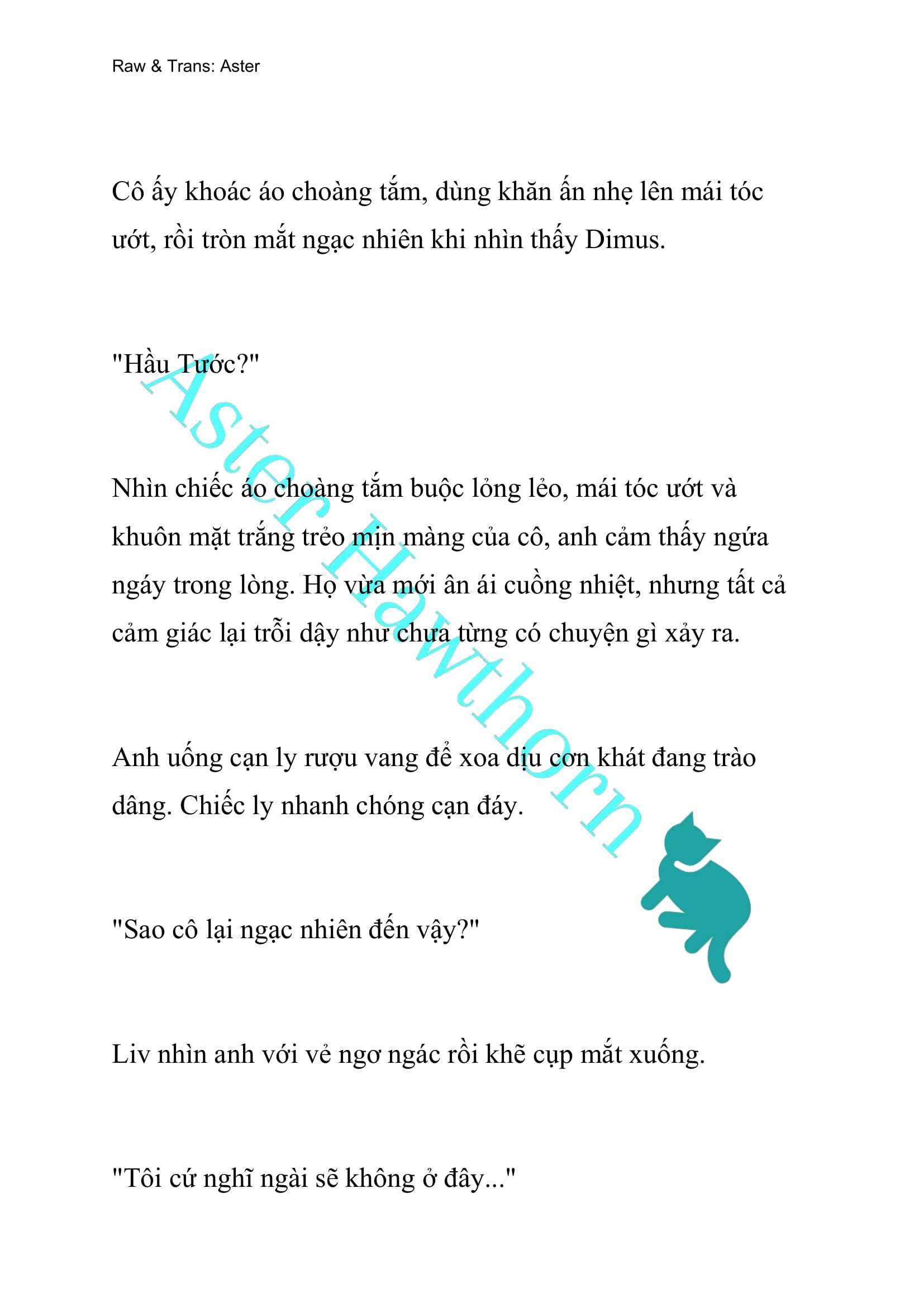 Raw & Trans: Aster

Cô ấy khoác áo choàng tắm, dùng khăn ấn nhẹ lên mái tóc ướt, rồi tròn mắt ngạc nhiên khi nhìn thấy Dimus.

"Hầu Tước?"

Nhìn chiếc áo choàng tắm buộc lỏng lẻo, mái tóc ướt và khuôn mặt trắng trẻo mịn màng của cô, anh cảm thấy ngứa ngáy trong lòng. Họ vừa mới ân ái cuồng nhiệt, nhưng tất cả cảm giác lại trỗi dậy như chưa từng có chuyện gì xảy ra.

Anh uống cạn ly rượu vang để xoa dịu cơn khát đang trào dâng. Chiếc ly nhanh chóng cạn đáy.

"Sao cô lại ngạc nhiên đến vậy?"

Liv nhìn anh với vẻ ngơ ngác rồi khẽ cụp mắt xuống.

"Tôi cứ nghĩ ngài sẽ không ở đây..."

Aster Hawthorn